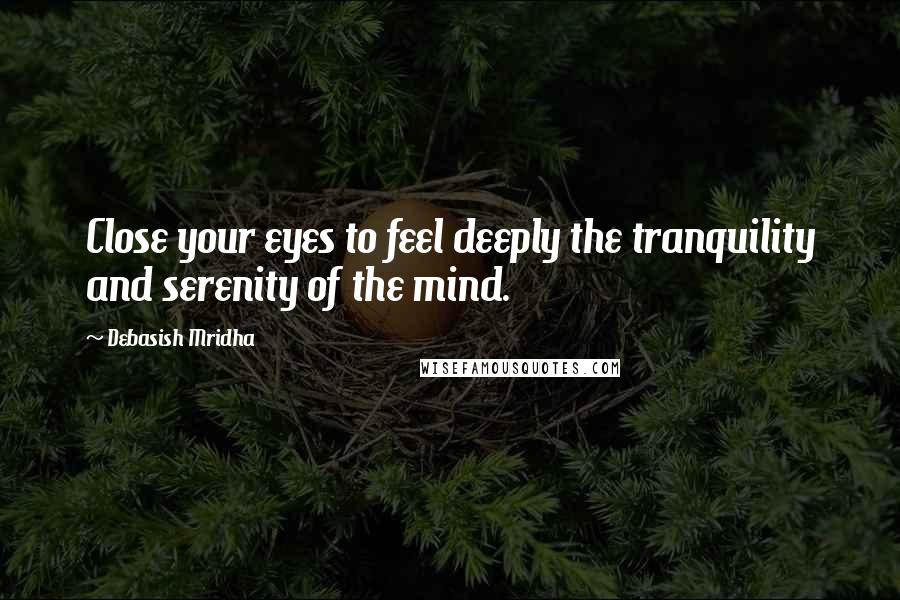 Close your eyes to feel deeply the tranquility and serenity of the mind.

~ Debasish Mridha

WISEFAMOUSQUOTES.COM